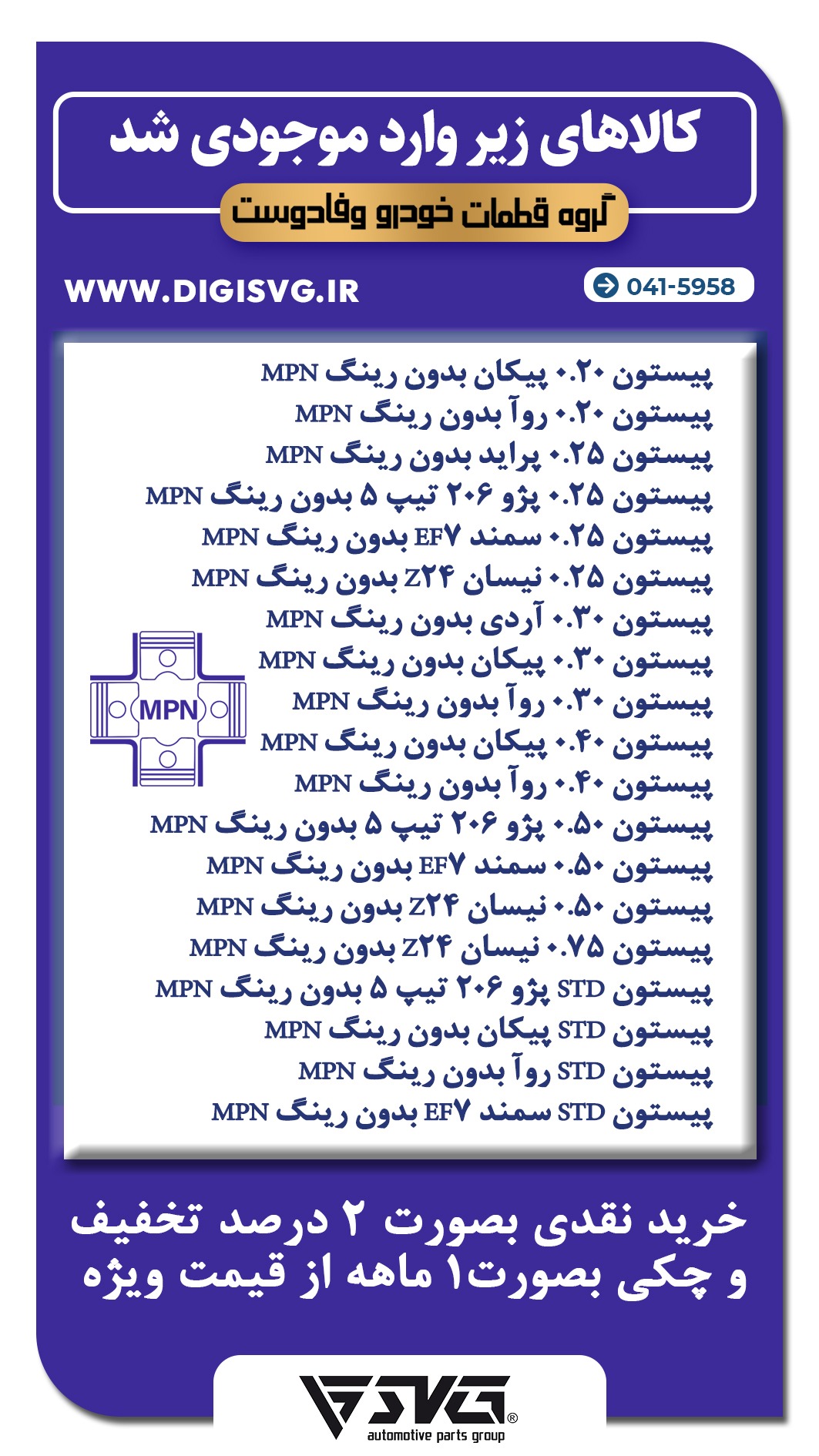 کالاهای زیر وارد موجودی شد

گروه قطعات خودرو وفادوست

WWW.DIGISVG.IR

041-5958

پیستون ۰.۲۰ پیکان بدون رینگ MPN
پیستون ۰.۲۰ روآ بدون رینگ MPN
پیستون ۰.۲۵ پراید بدون رینگ MPN
پیستون ۰.۲۵ پژو ۲۰۶ تیپ ۵ بدون رینگ MPN
پیستون ۰.۲۵ سمند EF۷ بدون رینگ MPN
پیستون ۰.۲۵ نیسان Z۲۴ بدون رینگ MPN
پیستون ۰.۳۰ آردی بدون رینگ MPN
پیستون ۰.۳۰ پیکان بدون رینگ MPN
پیستون ۰.۳۰ روآ بدون رینگ MPN
پیستون ۰.۴۰ پیکان بدون رینگ MPN
پیستون ۰.۴۰ روآ بدون رینگ MPN
پیستون ۰.۵۰ پژو ۲۰۶ تیپ ۵ بدون رینگ MPN
پیستون ۰.۵۰ سمند EF۷ بدون رینگ MPN
پیستون ۰.۵۰ نیسان Z۲۴ بدون رینگ MPN
پیستون ۰.۷۵ نیسان Z۲۴ بدون رینگ MPN
پیستون STD پژو ۲۰۶ تیپ ۵ بدون رینگ MPN
پیستون STD پیکان بدون رینگ MPN
پیستون STD روآ بدون رینگ MPN
پیستون STD سمند EF۷ بدون رینگ MPN

MPN

خرید نقدی بصورت ۲ درصد تخفیف
و چکی بصورت۱ ماهه از قیمت ویژه

SVG®
automotive parts group